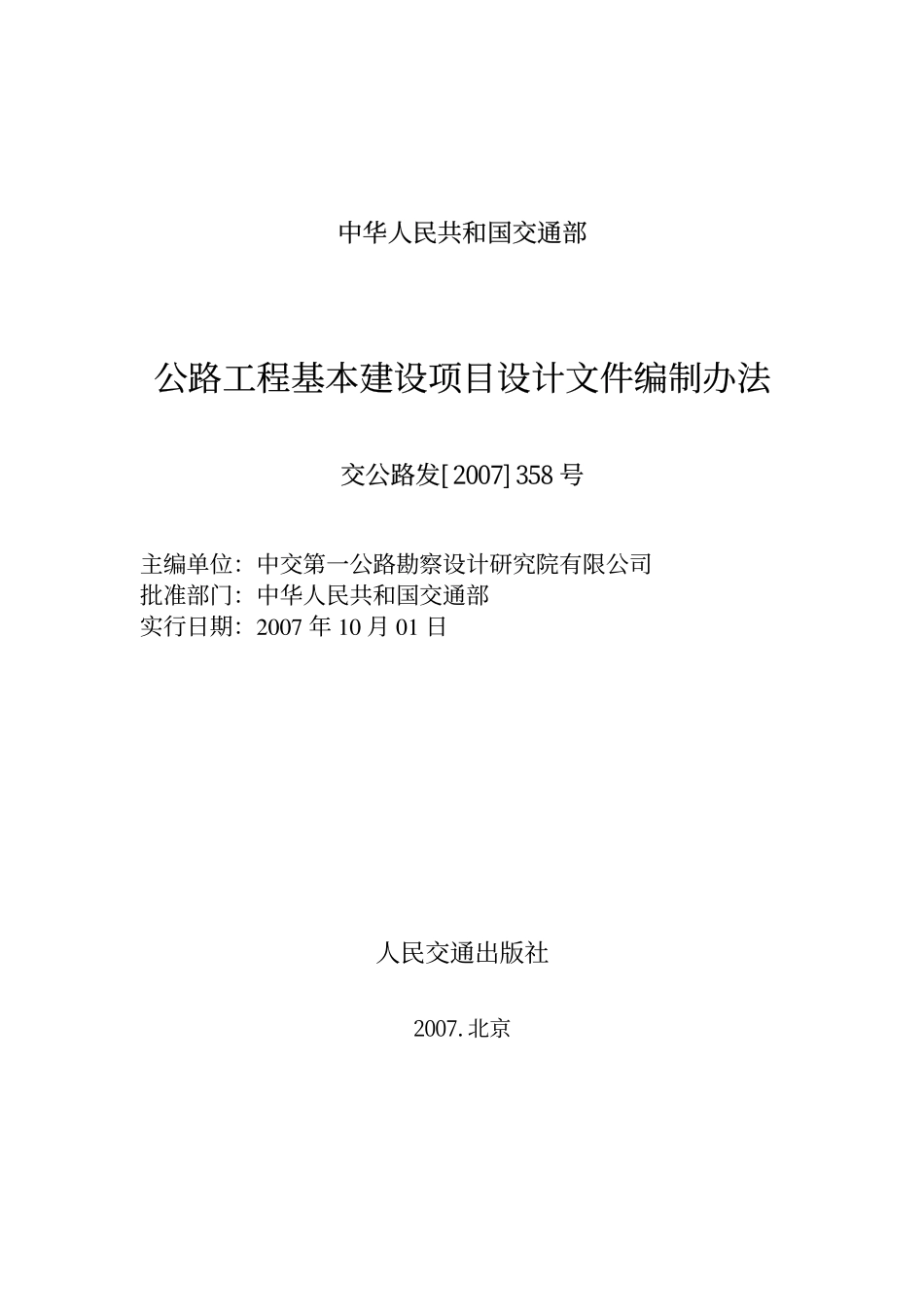 中华人民共和国交通部

公路工程基本建设项目设计文件编制办法

交公路发[2007]358号

主编单位:中交第一公路勘察设计研究院有限公司
批准部门:中华人民共和国交通部
实行日期:2007年10月01日

人民交通出版社

2007.北京